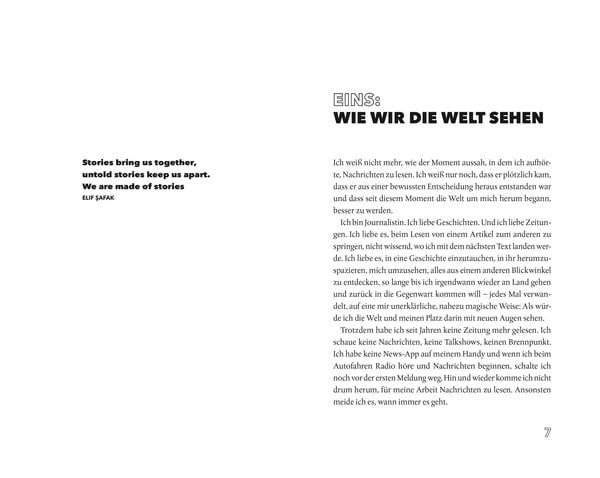 Stories bring us together,
untold stories keep us apart.
We are made of stories
ELIF ŞAFAK

EINS:
WIE WIR DIE WELT SEHEN

Ich weiß nicht mehr, wie der Moment aussah, in dem ich aufhörte, Nachrichten zu lesen. Ich weiß nur noch, dass er plötzlich kam, dass er aus einer bewussten Entscheidung heraus entstanden war und dass seit diesem Moment die Welt um mich herum begann, besser zu werden.

Ich bin Journalistin. Ich liebe Geschichten. Und ich liebe Zeitungen. Ich liebe es, beim Lesen von einem Artikel zum anderen zu springen, nicht wissend, wo ich mit dem nächsten Text landen werde. Ich liebe es, in eine Geschichte einzutauchen, in ihr herumzuspazieren, mich umzusehen, alles aus einem anderen Blickwinkel zu entdecken, so lange bis ich irgendwann wieder an Land gehen und zurück in die Gegenwart kommen will – jedes Mal verwandelt, auf eine mir unerklärliche, nahezu magische Weise: Als würde ich die Welt und meinen Platz darin mit neuen Augen sehen.

Trotzdem habe ich seit Jahren keine Zeitung mehr gelesen. Ich schaue keine Nachrichten, keine Talkshows, keinen Brennpunkt. Ich habe keine News-App auf meinem Handy und wenn ich beim Autofahren Radio höre und Nachrichten beginnen, schalte ich noch vor der ersten Meldung weg. Hin und wieder komme ich nicht drum herum, für meine Arbeit Nachrichten zu lesen. Ansonsten meide ich es, wann immer es geht.

7